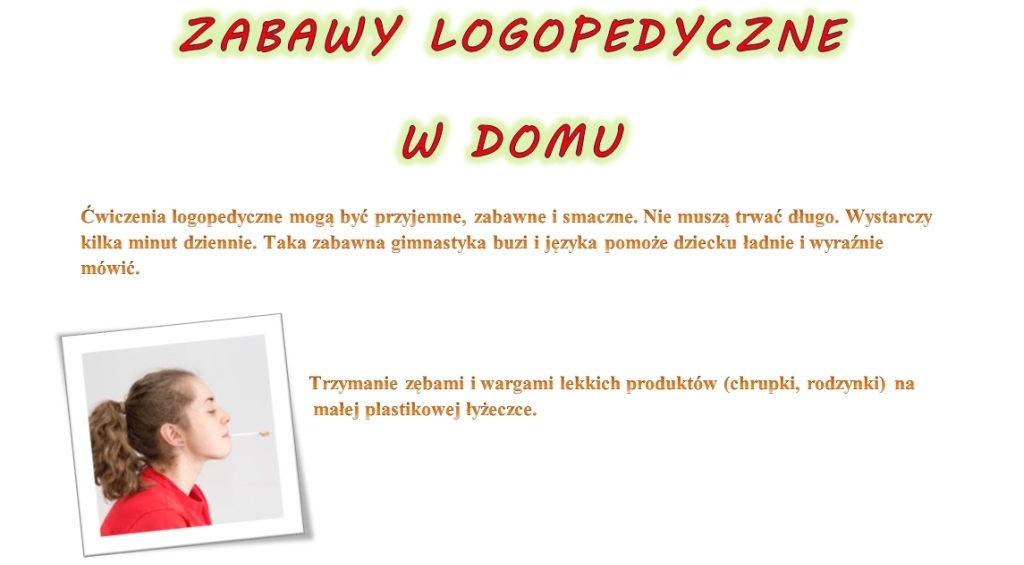 ZABAWY LOGOPEDYCZNE

W DOMU

Ćwiczenia logopedyczne mogą być przyjemne, zabawne i smaczne. Nie muszą trwać długo. Wystarczy kilka minut dziennie. Taka zabawna gimnastyka buzi i języka pomoże dziecku ładnie i wyraźnie mówić.

Trzymanie zębami i wargami lekkich produktów (chrupki, rodzynki) na małej plastikowej łyżeczce.